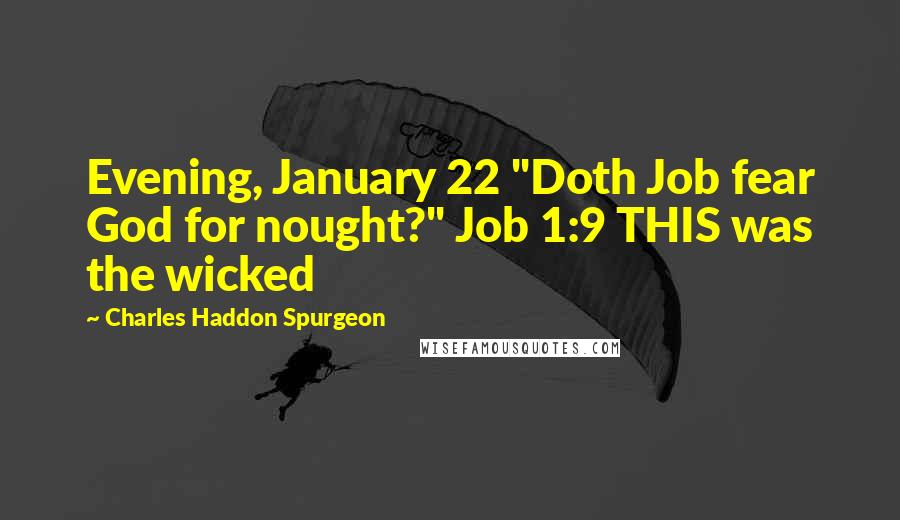 Evening, January 22 "Doth Job fear God for nought?" Job 1:9 THIS was the wicked

~ Charles Haddon Spurgeon

WISEFAMOUSQUOTES.COM